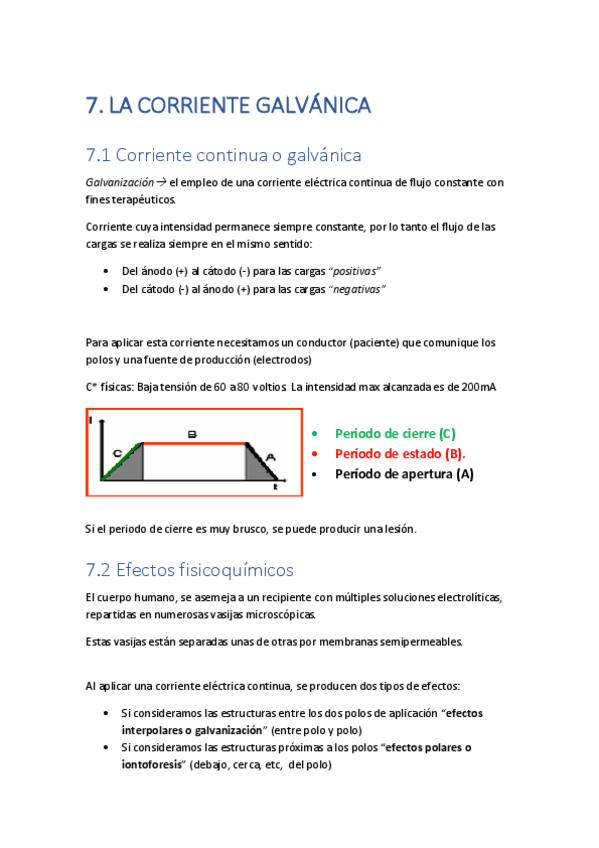 7. LA CORRIENTE GALVÁNICA

7.1 Corriente continua o galvánica

Galvanización → el empleo de una corriente eléctrica continua de flujo constante con fines terapéuticos.

Corriente cuya intensidad permanece siempre constante, por lo tanto el flujo de las cargas se realiza siempre en el mismo sentido:

• Del ánodo (+) al cátodo (-) para las cargas "positivas"
• Del cátodo (-) al ánodo (+) para las cargas "negativas"

Para aplicar esta corriente necesitamos un conductor (paciente) que comunique los polos y una fuente de producción (electrodos)

C* físicas: Baja tensión de 60 a 80 voltios. La intensidad max alcanzada es de 200mA

I
C
B
A
t

• Periodo de cierre (C)
• Período de estado (B).
• Período de apertura (A)

Si el periodo de cierre es muy brusco, se puede producir una lesión.

7.2 Efectos fisicoquímicos

El cuerpo humano, se asemeja a un recipiente con múltiples soluciones electrolíticas, repartidas en numerosas vasijas microscópicas.

Estas vasijas están separadas unas de otras por membranas semipermeables.

Al aplicar una corriente eléctrica continua, se producen dos tipos de efectos:

• Si consideramos las estructuras entre los dos polos de aplicación "efectos interpolares o galvanización" (entre polo y polo)
• Si consideramos las estructuras próximas a los polos "efectos polares o iontoforesis" (debajo, cerca, etc, del polo)